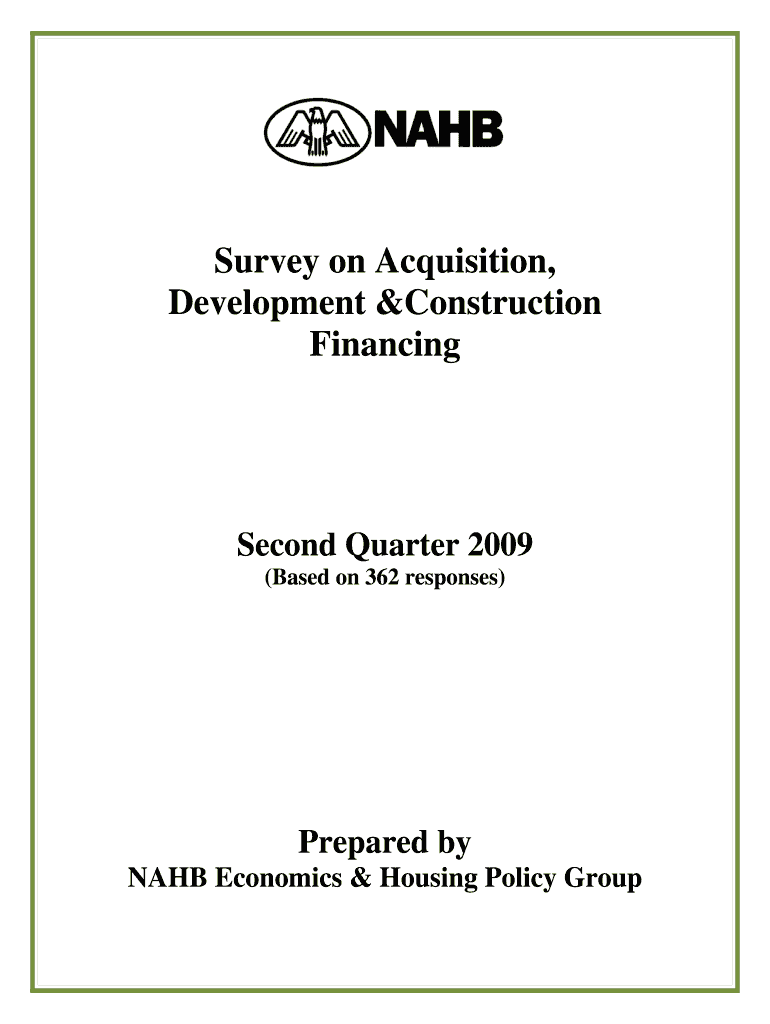 NAHB

Survey on Acquisition, Development &Construction Financing

Second Quarter 2009
(Based on 362 responses)

Prepared by
NAHB Economics & Housing Policy Group